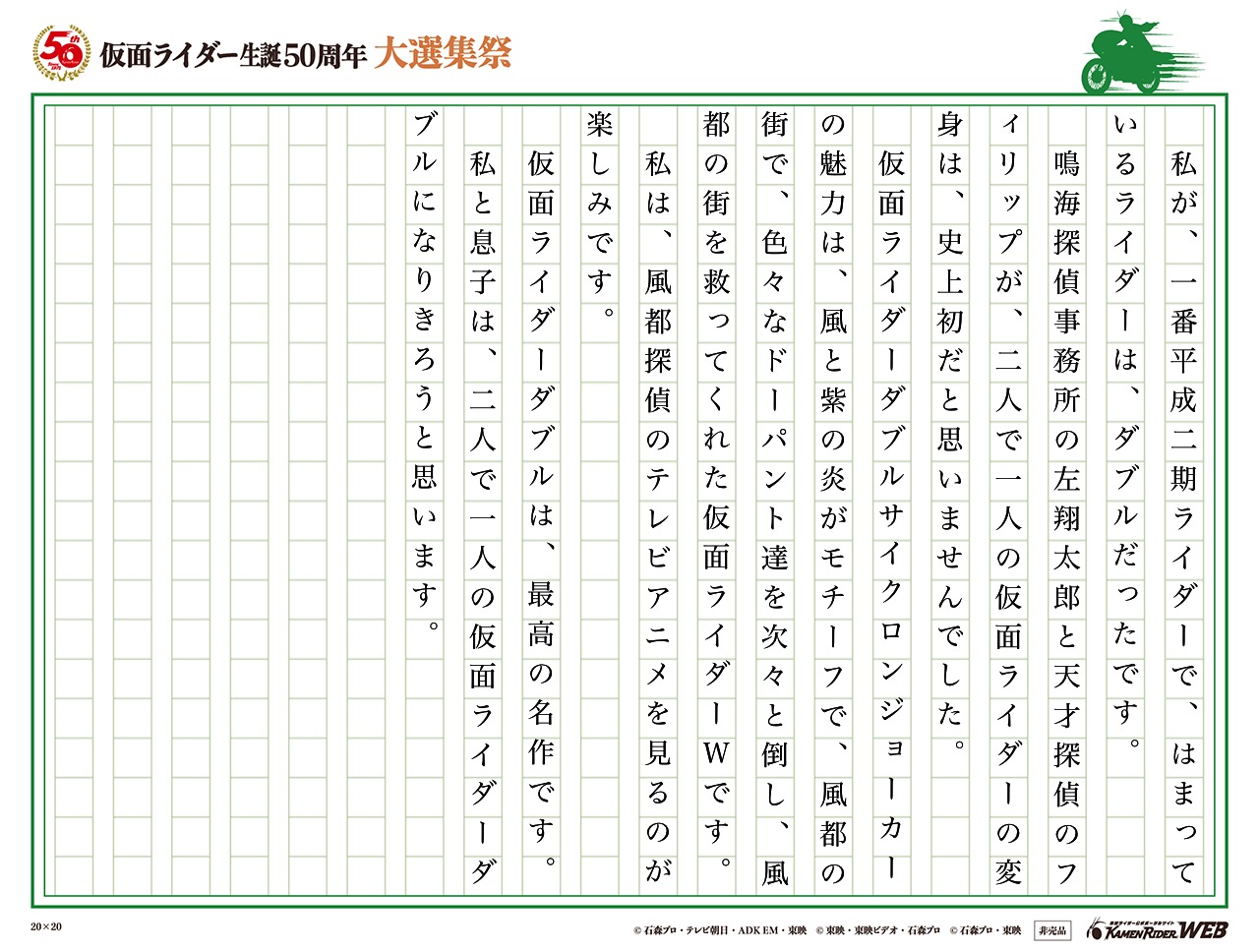 50th

仮面ライダー生誕50周年 大選集祭

私が、一番平成二期ライダーで、はまっているライダーは、ダブルだったです。

鳴海探偵事務所の左翔太郎と天才探偵のフィリップが、二人で一人の仮面ライダーの変身は、史上初だと思いませんでした。

仮面ライダーダブルサイクロンジョーカーの魅力は、風と紫の炎がモチーフで、風都の街で、色々なドーパント達を次々と倒し、風都の街を救ってくれた仮面ライダーWです。

私は、風都探偵のテレビアニメを見るのが楽しみです。

仮面ライダーダブルは、最高の名作です。

私と息子は、二人で一人の仮面ライダーダブルになりきろうと思います。

20×20

© 石森プロ・テレビ朝日・ADK EM・東映 © 東映・東映ビデオ・石森プロ © 石森プロ・東映 非売品

KAMEN RIDER WEB